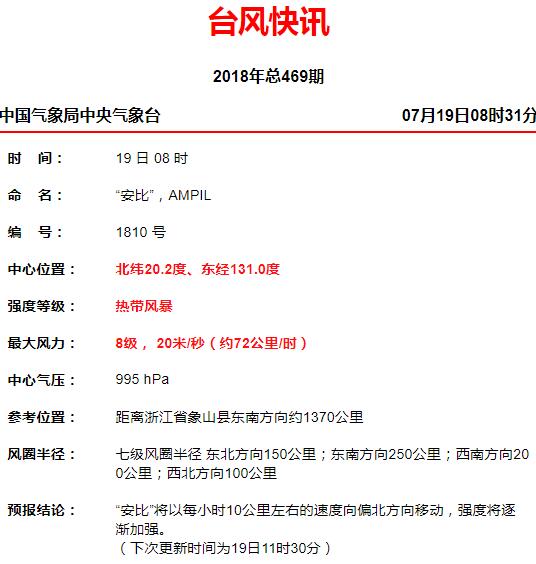 台风快讯

2018年总469期

中国气象局中央气象台 07月19日08时31分

时 间： 19 日 08 时

命 名： “安比”，AMPIL

编 号： 1810 号

中心位置： 北纬20.2度、东经131.0度

强度等级： 热带风暴

最大风力： 8级， 20米/秒（约72公里/时）

中心气压： 995 hPa

参考位置： 距离浙江省象山县东南方向约1370公里

风圈半径： 七级风圈半径 东北方向150公里；东南方向250公里；西南方向200公里；西北方向100公里

预报结论： “安比”将以每小时10公里左右的速度向偏北方向移动，强度将逐渐加强。
（下次更新时间为19日11时30分）